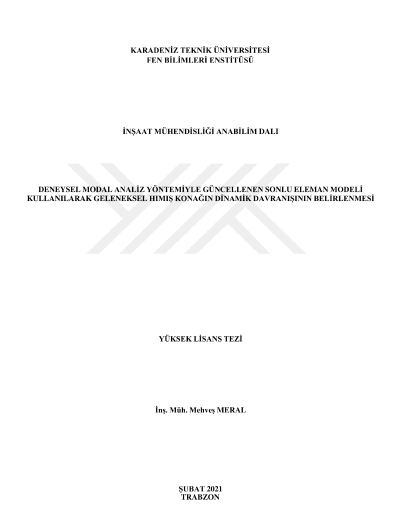 KARADENİZ TEKNİK ÜNİVERSİTESİ
FEN BİLİMLERİ ENSTİTÜSÜ

İNŞAAT MÜHENDİSLİĞİ ANABİLİM DALI

DENEYSEL MODAL ANALİZ YÖNTEMİYLE GÜNCELLENEN SONLU ELEMAN MODELİ KULLANILARAK GELENEKSEL HIMIŞ KONAĞIN DİNAMİK DAVRANIŞININ BELİRLENMESİ

YÜKSEK LİSANS TEZİ

İnş. Müh. Mehveş MERAL

ŞUBAT 2021
TRABZON